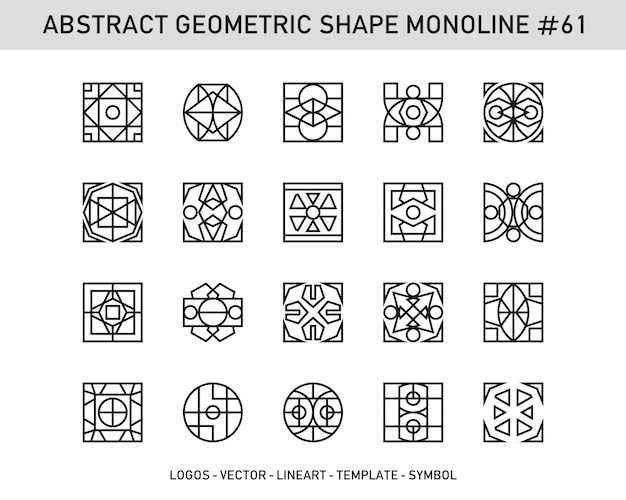 ABSTRACT GEOMETRIC SHAPE MONOLINE #61

LOGOS - VECTOR - LINEART - TEMPLATE - SYMBOL